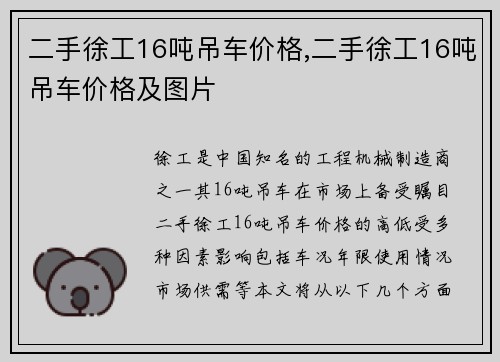 二手徐工16吨吊车价格,二手徐工16吨吊车价格及图片

徐工是中国知名的工程机械制造商之一其16吨吊车在市场上备受瞩目二手徐工16吨吊车价格的高低受多种因素影响包括车况年限使用情况市场供需等本文将从以下几个方面